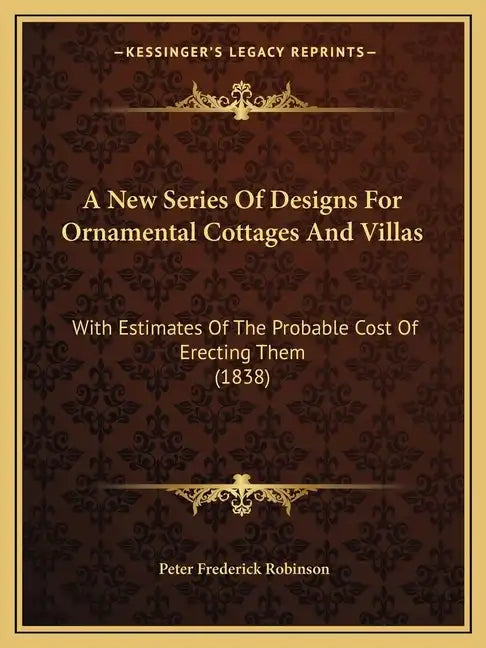 —KESSINGER'S LEGACY REPRINTS—

A New Series Of Designs For Ornamental Cottages And Villas

With Estimates Of The Probable Cost Of Erecting Them
(1838)

Peter Frederick Robinson